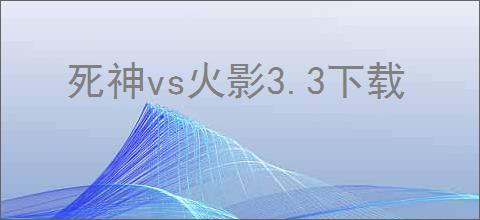 死神vs火影3.3下载